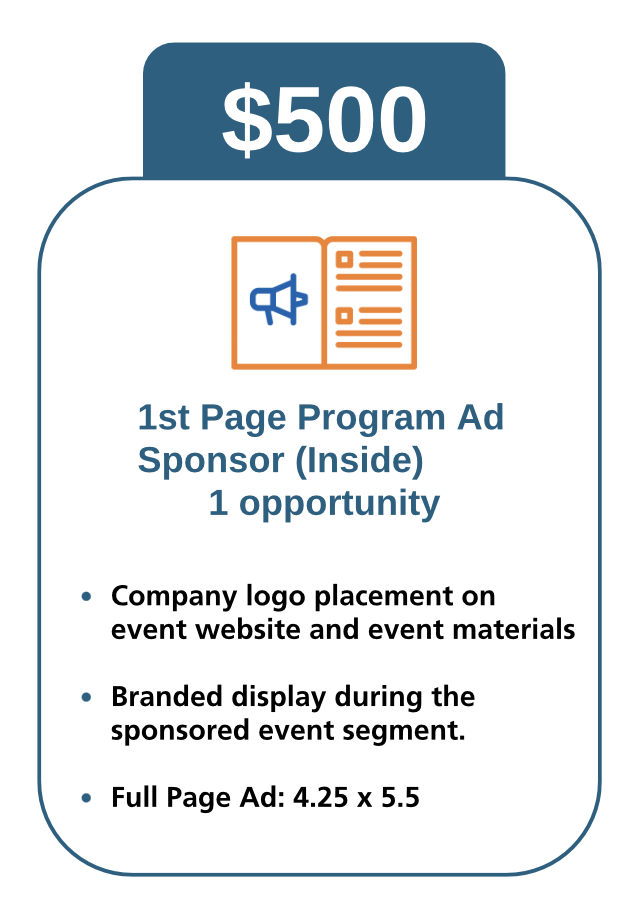 $500

1st Page Program Ad Sponsor (Inside)
1 opportunity

• Company logo placement on event website and event materials

• Branded display during the sponsored event segment.

• Full Page Ad: 4.25 x 5.5